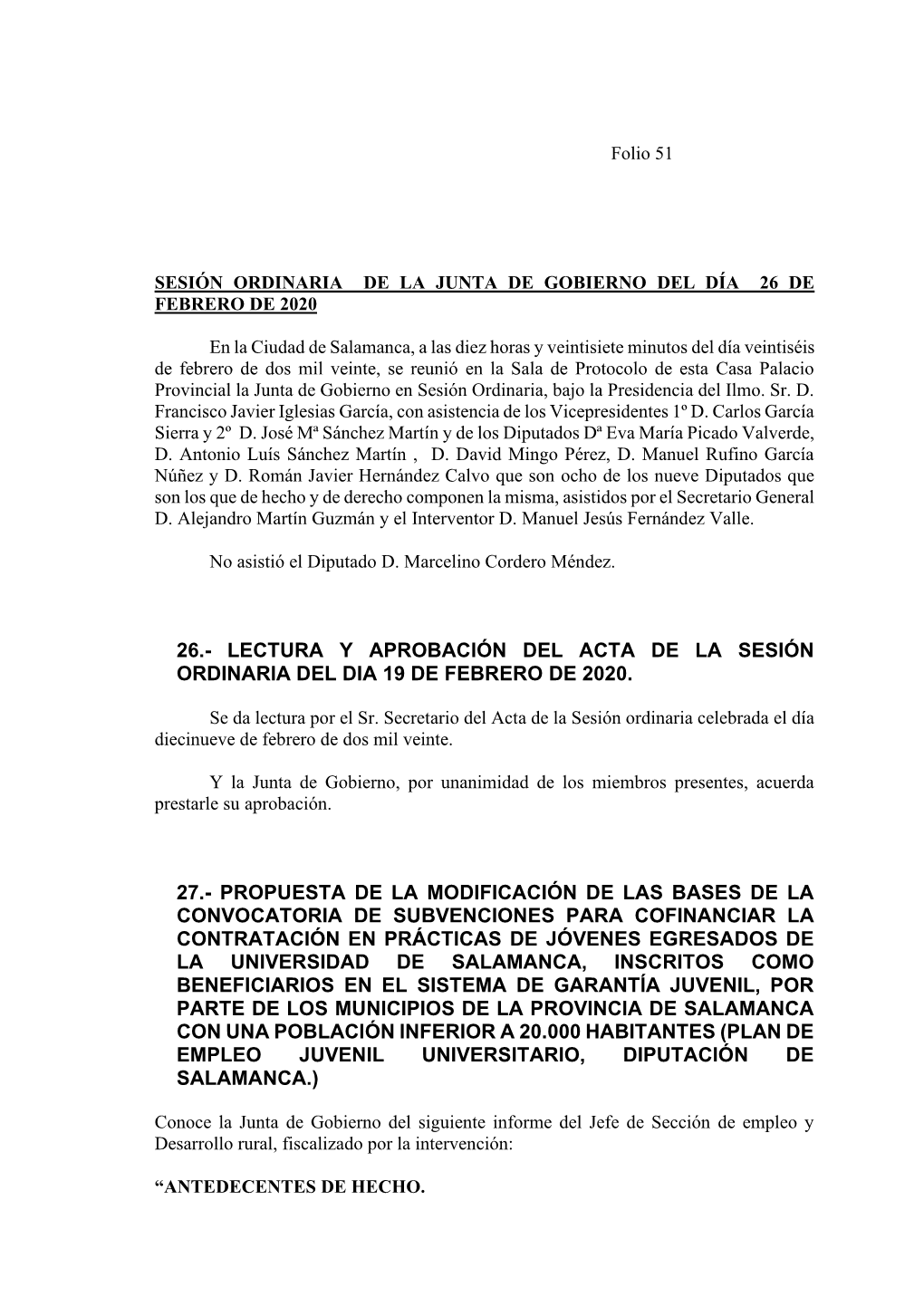 Folio 51

SESIÓN ORDINARIA DE LA JUNTA DE GOBIERNO DEL DÍA 26 DE FEBRERO DE 2020

En la Ciudad de Salamanca, a las diez horas y veintisiete minutos del día veintiséis de febrero de dos mil veinte, se reunió en la Sala de Protocolo de esta Casa Palacio Provincial la Junta de Gobierno en Sesión Ordinaria, bajo la Presidencia del Ilmo. Sr. D. Francisco Javier Iglesias García, con asistencia de los Vicepresidentes 1º D. Carlos García Sierra y 2º D. José Mª Sánchez Martín y de los Diputados Dª Eva María Picado Valverde, D. Antonio Luís Sánchez Martín , D. David Mingo Pérez, D. Manuel Rufino García Núñez y D. Román Javier Hernández Calvo que son ocho de los nueve Diputados que son los que de hecho y de derecho componen la misma, asistidos por el Secretario General D. Alejandro Martín Guzmán y el Interventor D. Manuel Jesús Fernández Valle.

No asistió el Diputado D. Marcelino Cordero Méndez.

26.- LECTURA Y APROBACIÓN DEL ACTA DE LA SESIÓN ORDINARIA DEL DIA 19 DE FEBRERO DE 2020.

Se da lectura por el Sr. Secretario del Acta de la Sesión ordinaria celebrada el día diecinueve de febrero de dos mil veinte.

Y la Junta de Gobierno, por unanimidad de los miembros presentes, acuerda prestarle su aprobación.

27.- PROPUESTA DE LA MODIFICACIÓN DE LAS BASES DE LA CONVOCATORIA DE SUBVENCIONES PARA COFINANCIAR LA CONTRATACIÓN EN PRÁCTICAS DE JÓVENES EGRESADOS DE LA UNIVERSIDAD DE SALAMANCA, INSCRITOS COMO BENEFICIARIOS EN EL SISTEMA DE GARANTÍA JUVENIL, POR PARTE DE LOS MUNICIPIOS DE LA PROVINCIA DE SALAMANCA CON UNA POBLACIÓN INFERIOR A 20.000 HABITANTES (PLAN DE EMPLEO JUVENIL UNIVERSITARIO, DIPUTACIÓN DE SALAMANCA.)

Conoce la Junta de Gobierno del siguiente informe del Jefe de Sección de empleo y Desarrollo rural, fiscalizado por la intervención:

“ANTEDECENTES DE HECHO.